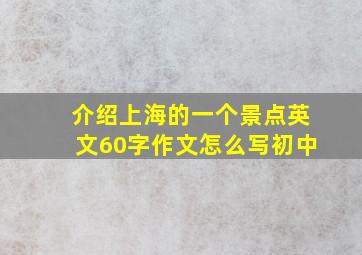 介绍上海的一个景点英文60字作文怎么写初中